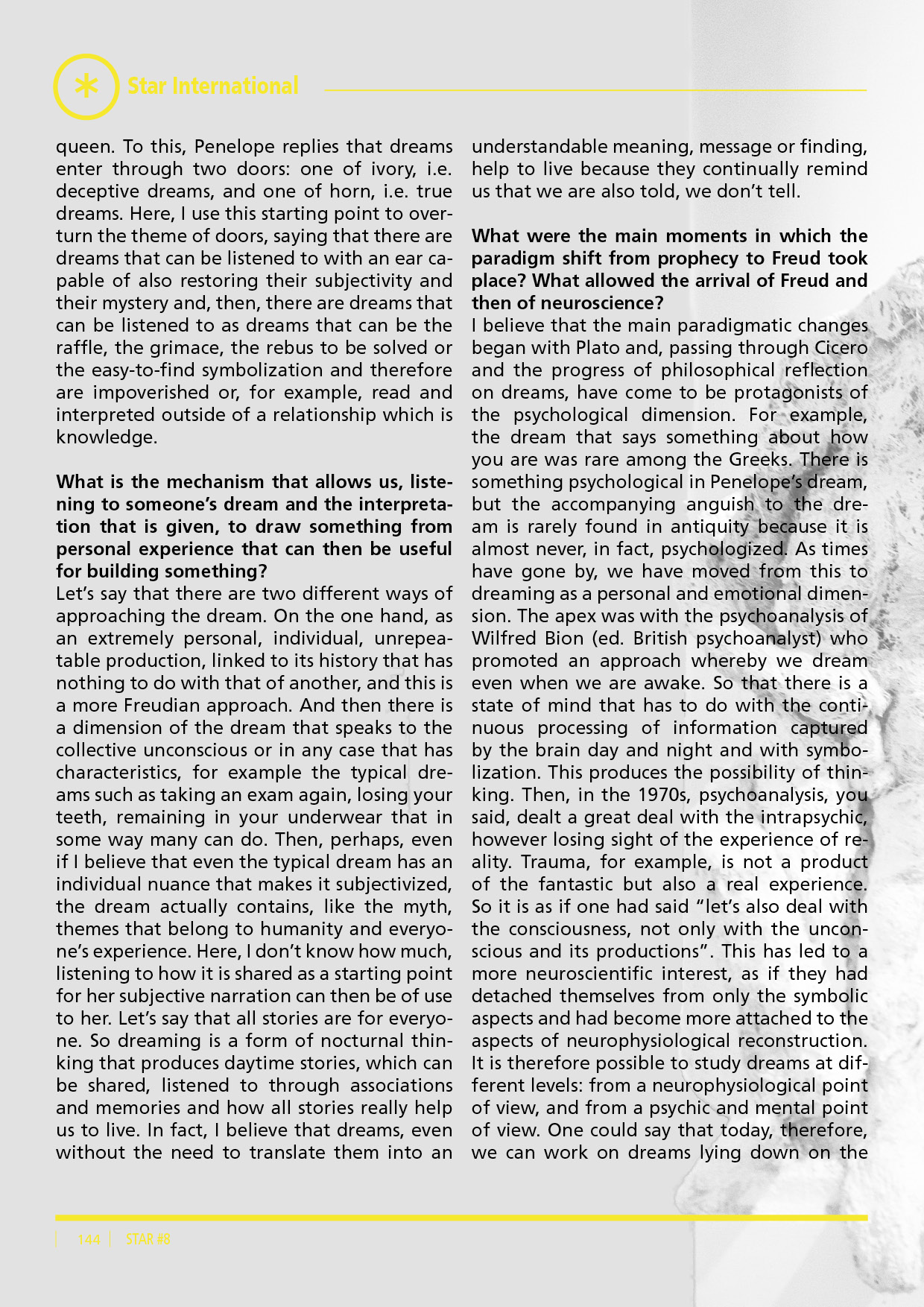 Star International

queen. To this, Penelope replies that dreams enter through two doors: one of ivory, i.e. deceptive dreams, and one of horn, i.e. true dreams. Here, I use this starting point to overturn the theme of doors, saying that there are dreams that can be listened to with an ear capable of also restoring their subjectivity and their mystery and, then, there are dreams that can be listened to as dreams that can be the raffle, the grimace, the rebus to be solved or the easy-to-find symbolization and therefore are impoverished or, for example, read and interpreted outside of a relationship which is knowledge.

What is the mechanism that allows us, listening to someone's dream and the interpretation that is given, to draw something from personal experience that can then be useful for building something?
Let's say that there are two different ways of approaching the dream. On the one hand, as an extremely personal, individual, unrepeatable production, linked to its history that has nothing to do with that of another, and this is a more Freudian approach. And then there is a dimension of the dream that speaks to the collective unconscious or in any case that has characteristics, for example the typical dreams such as taking an exam again, losing your teeth, remaining in your underwear that in some way many can do. Then, perhaps, even if I believe that even the typical dream has an individual nuance that makes it subjectivized, the dream actually contains, like the myth, themes that belong to humanity and everyone's experience. Here, I don't know how much, listening to how it is shared as a starting point for her subjective narration can then be of use to her. Let's say that all stories are for everyone. So dreaming is a form of nocturnal thinking that produces daytime stories, which can be shared, listened to through associations and memories and how all stories really help us to live. In fact, I believe that dreams, even without the need to translate them into an understandable meaning, message or finding, help to live because they continually remind us that we are also told, we don't tell.

What were the main moments in which the paradigm shift from prophecy to Freud took place? What allowed the arrival of Freud and then of neuroscience?
I believe that the main paradigmatic changes began with Plato and, passing through Cicero and the progress of philosophical reflection on dreams, have come to be protagonists of the psychological dimension. For example, the dream that says something about how you are was rare among the Greeks. There is something psychological in Penelope's dream, but the accompanying anguish to the dream is rarely found in antiquity because it is almost never, in fact, psychologized. As times have gone by, we have moved from this to dreaming as a personal and emotional dimension. The apex was with the psychoanalysis of Wilfred Bion (ed. British psychoanalyst) who promoted an approach whereby we dream even when we are awake. So that there is a state of mind that has to do with the continuous processing of information captured by the brain day and night and with symbolization. This produces the possibility of thinking. Then, in the 1970s, psychoanalysis, you said, dealt a great deal with the intrapsychic, however losing sight of the experience of reality. Trauma, for example, is not a product of the fantastic but also a real experience. So it is as if one had said "let's also deal with the consciousness, not only with the unconscious and its productions". This has led to a more neuroscientific interest, as if they had detached themselves from only the symbolic aspects and had become more attached to the aspects of neurophysiological reconstruction. It is therefore possible to study dreams at different levels: from a neurophysiological point of view, and from a psychic and mental point of view. One could say that today, therefore, we can work on dreams lying down on the

144 STAR #8